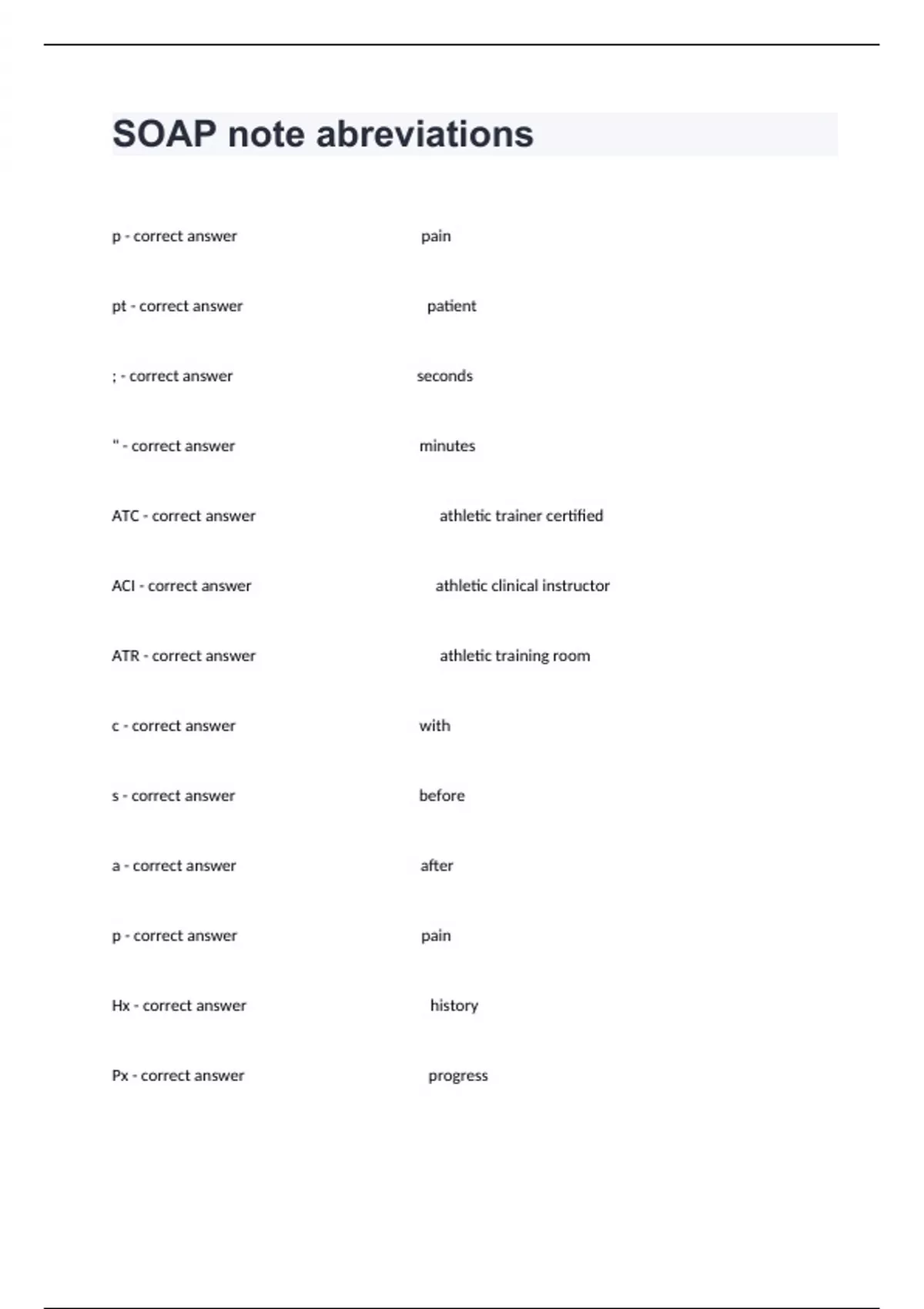 SOAP note abreviations

p - correct answer pain

pt - correct answer patient

; - correct answer seconds

" - correct answer minutes

ATC - correct answer athletic trainer certified

ACI - correct answer athletic clinical instructor

ATR - correct answer athletic training room

c - correct answer with

s - correct answer before

a - correct answer after

p - correct answer pain

Hx - correct answer history

Px - correct answer progress